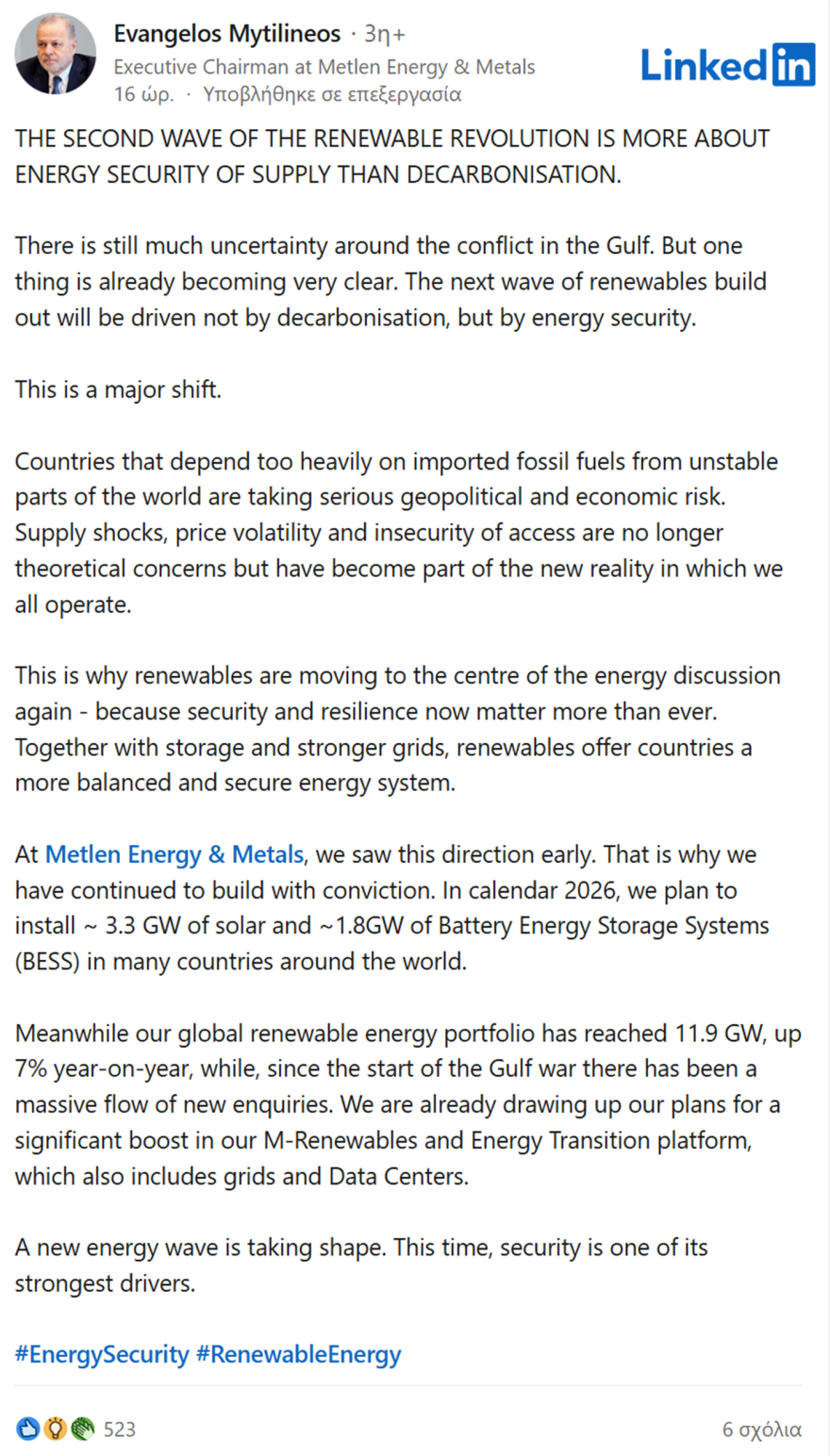 Evangelos Mytilineos · 3η+
Executive Chairman at Metlen Energy & Metals
16 ώρ. · Υποβλήθηκε σε επεξεργασία

LinkedIn

THE SECOND WAVE OF THE RENEWABLE REVOLUTION IS MORE ABOUT ENERGY SECURITY OF SUPPLY THAN DECARBONISATION.

There is still much uncertainty around the conflict in the Gulf. But one thing is already becoming very clear. The next wave of renewables build out will be driven not by decarbonisation, but by energy security.

This is a major shift.

Countries that depend too heavily on imported fossil fuels from unstable parts of the world are taking serious geopolitical and economic risk. Supply shocks, price volatility and insecurity of access are no longer theoretical concerns but have become part of the new reality in which we all operate.

This is why renewables are moving to the centre of the energy discussion again - because security and resilience now matter more than ever. Together with storage and stronger grids, renewables offer countries a more balanced and secure energy system.

At Metlen Energy & Metals, we saw this direction early. That is why we have continued to build with conviction. In calendar 2026, we plan to install ~ 3.3 GW of solar and ~1.8GW of Battery Energy Storage Systems (BESS) in many countries around the world.

Meanwhile our global renewable energy portfolio has reached 11.9 GW, up 7% year-on-year, while, since the start of the Gulf war there has been a massive flow of new enquiries. We are already drawing up our plans for a significant boost in our M-Renewables and Energy Transition platform, which also includes grids and Data Centers.

A new energy wave is taking shape. This time, security is one of its strongest drivers.

#EnergySecurity #RenewableEnergy

523

6 σχόλια